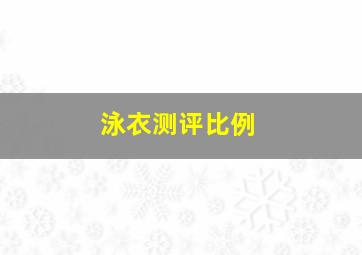 泳衣测评比例